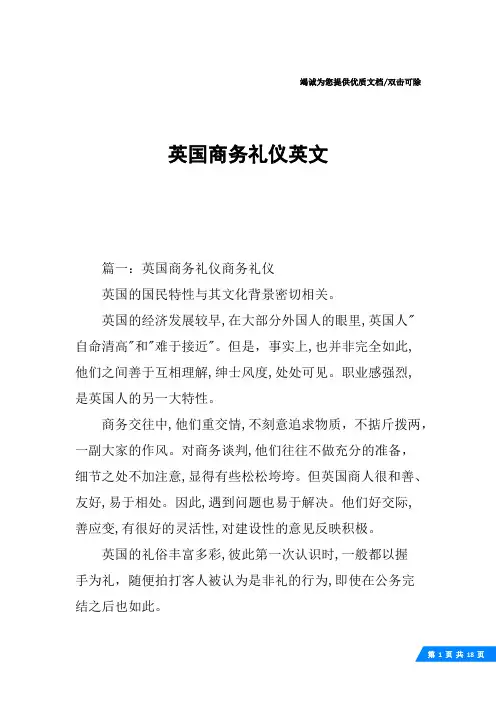 竭诚为您提供优质文档/双击可除

英国商务礼仪英文

篇一：英国商务礼仪商务礼仪

英国的国民特性与其文化背景密切相关。

英国的经济发展较早，在大部分外国人的眼里，英国人"自命清高"和"难于接近"。但是，事实上，也并非完全如此，他们之间善于互相理解，绅士风度，处处可见。职业感强烈，是英国人的另一大特性。

商务交往中，他们重交情，不刻意追求物质，不掂斤拨两，一副大家的作风。对商务谈判，他们往往不做充分的准备，细节之处不加注意，显得有些松松垮垮。但英国商人很和善、友好，易于相处。因此，遇到问题也易于解决。他们好交际，善应变，有很好的灵活性，对建设性的意见反映积极。

英国的礼俗丰富多彩，彼此第一次认识时，一般都以握手为礼，随便拍打客人被认为是非礼的行为，即使在公务完结之后也如此。

第 1 页 共 18 页